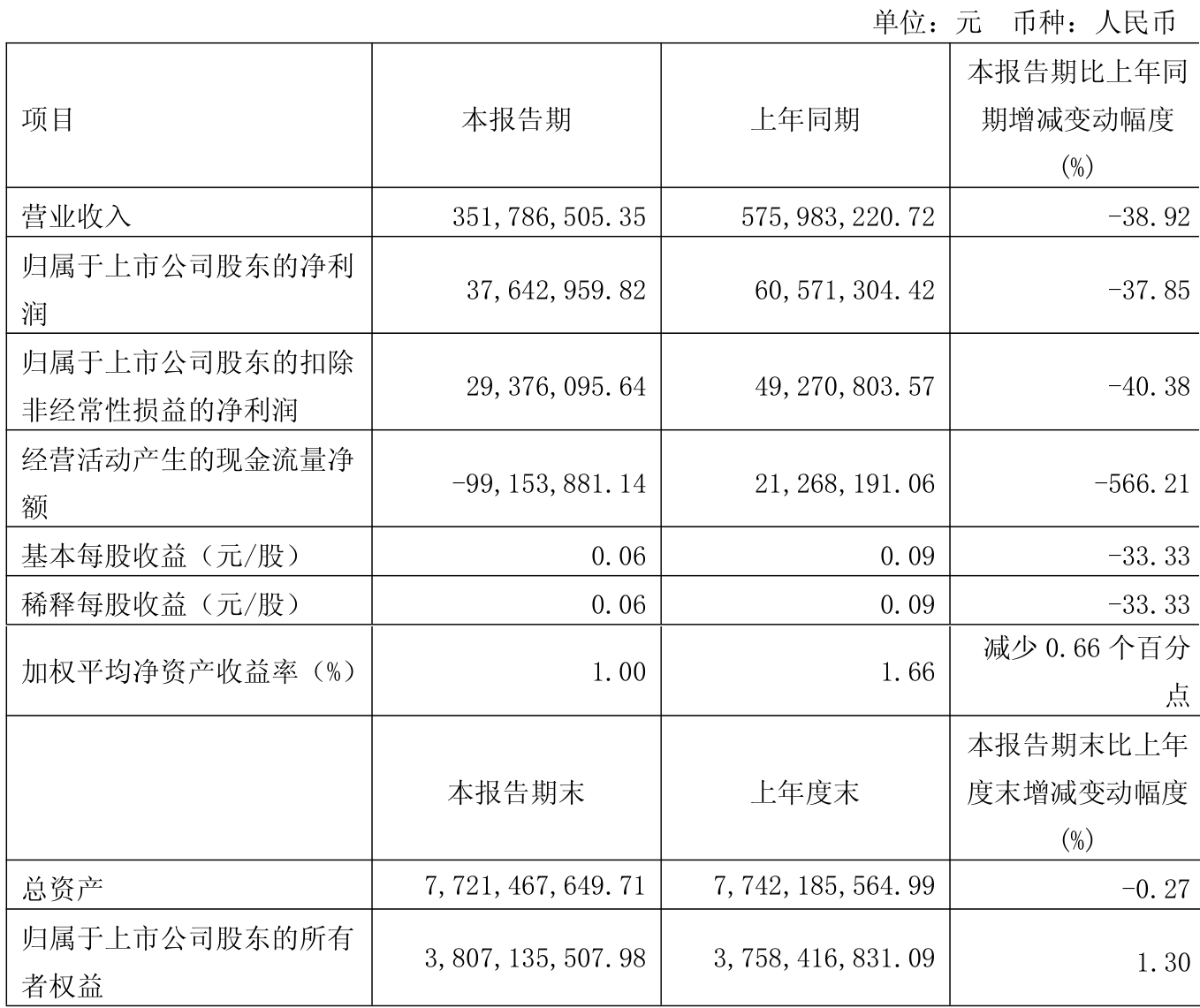 单位：元　币种：人民币

| 项目 | 本报告期 | 上年同期 | 本报告期比上年同期增减变动幅度(%) |
|---|---|---|---|
| 营业收入 | 351,786,505.35 | 575,983,220.72 | -38.92 |
| 归属于上市公司股东的净利润 | 37,642,959.82 | 60,571,304.42 | -37.85 |
| 归属于上市公司股东的扣除非经常性损益的净利润 | 29,376,095.64 | 49,270,803.57 | -40.38 |
| 经营活动产生的现金流量净额 | -99,153,881.14 | 21,268,191.06 | -566.21 |
| 基本每股收益（元/股） | 0.06 | 0.09 | -33.33 |
| 稀释每股收益（元/股） | 0.06 | 0.09 | -33.33 |
| 加权平均净资产收益率（%） | 1.00 | 1.66 | 减少 0.66 个百分点 |
|  | 本报告期末 | 上年度末 | 本报告期末比上年度末增减变动幅度(%) |
| 总资产 | 7,721,467,649.71 | 7,742,185,564.99 | -0.27 |
| 归属于上市公司股东的所有者权益 | 3,807,135,507.98 | 3,758,416,831.09 | 1.30 |